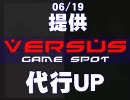 06/19
提供
VERSUS
GAME SPOT
代行UP